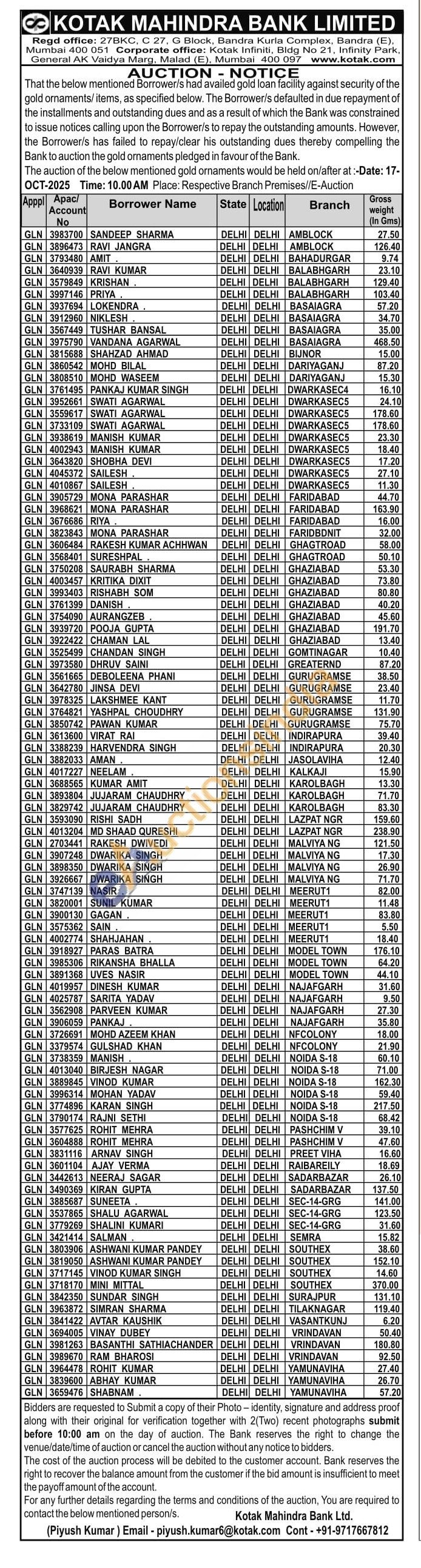 KOTAK MAHINDRA BANK LIMITED

Regd office: 27BKC, C 27, G Block, Bandra Kurla Complex, Bandra (E), Mumbai 400 051 Corporate office: Kotak Infiniti, Bldg No 21, Infinity Park, General AK Vaidya Marg, Malad (E), Mumbai 400 097 www.kotak.com

AUCTION - NOTICE

That the below mentioned Borrower/s had availed gold loan facility against security of the gold ornaments/ items, as specified below. The Borrower/s defaulted in due repayment of the installments and outstanding dues and as a result of which the Bank was constrained to issue notices calling upon the Borrower/s to repay the outstanding amounts. However, the Borrower/s has failed to repay/clear his outstanding dues thereby compelling the Bank to auction the gold ornaments pledged in favour of the Bank.

The auction of the below mentioned gold ornaments would be held on/after at :-Date: 17-OCT-2025 Time: 10.00 AM Place: Respective Branch Premises//E-Auction

| Appl | Apac/ Account No | Borrower Name | State | Location | Branch | Gross weight (In Gms) |
|---|---|---|---|---|---|---|
| GLN | 3983700 | SANDEEP SHARMA | DELHI | DELHI | AMBLOCK | 27.50 |
| GLN | 3896473 | RAVI JANGRA | DELHI | DELHI | AMBLOCK | 126.40 |
| GLN | 3793480 | AMIT . | DELHI | DELHI | BAHADURGAR | 9.74 |
| GLN | 3640939 | RAVI KUMAR | DELHI | DELHI | BALABHGARH | 23.10 |
| GLN | 3579849 | KRISHAN . | DELHI | DELHI | BALABHGARH | 129.40 |
| GLN | 3997146 | PRIYA . | DELHI | DELHI | BALABHGARH | 103.40 |
| GLN | 3937694 | LOKENDRA . | DELHI | DELHI | BASAIAGRA | 57.20 |
| GLN | 3912960 | NIKLESH . | DELHI | DELHI | BASAIAGRA | 34.70 |
| GLN | 3567449 | TUSHAR BANSAL | DELHI | DELHI | BASAIAGRA | 35.00 |
| GLN | 3975790 | VANDANA AGARWAL | DELHI | DELHI | BASAIAGRA | 468.50 |
| GLN | 3815688 | SHAHZAD AHMAD | DELHI | DELHI | BIJNOR | 15.00 |
| GLN | 3860542 | MOHD BILAL | DELHI | DELHI | DARIYAGANJ | 87.20 |
| GLN | 3808510 | MOHD WASEEM | DELHI | DELHI | DARIYAGANJ | 15.30 |
| GLN | 3761495 | PANKAJ KUMAR SINGH | DELHI | DELHI | DWARKASEC4 | 16.10 |
| GLN | 3952661 | SWATI AGARWAL | DELHI | DELHI | DWARKASEC5 | 24.10 |
| GLN | 3559617 | SWATI AGARWAL | DELHI | DELHI | DWARKASEC5 | 178.60 |
| GLN | 3733109 | SWATI AGARWAL | DELHI | DELHI | DWARKASEC5 | 178.60 |
| GLN | 3938619 | MANISH KUMAR | DELHI | DELHI | DWARKASEC5 | 23.30 |
| GLN | 4002943 | MANISH KUMAR | DELHI | DELHI | DWARKASEC5 | 18.40 |
| GLN | 3643820 | SHOBHA DEVI | DELHI | DELHI | DWARKASEC5 | 17.20 |
| GLN | 4045372 | SAILESH . | DELHI | DELHI | DWARKASEC5 | 27.10 |
| GLN | 4010867 | SAILESH . | DELHI | DELHI | DWARKASEC5 | 11.30 |
| GLN | 3905729 | MONA PARASHAR | DELHI | DELHI | FARIDABAD | 44.70 |
| GLN | 3968621 | MONA PARASHAR | DELHI | DELHI | FARIDABAD | 163.90 |
| GLN | 3676686 | RIYA . | DELHI | DELHI | FARIDABAD | 16.00 |
| GLN | 3823843 | MONA PARASHAR | DELHI | DELHI | FARIDBDNIT | 32.00 |
| GLN | 3606484 | RAKESH KUMAR ACHHWAN | DELHI | DELHI | GHAGTROAD | 58.00 |
| GLN | 3568401 | SURESHPAL . | DELHI | DELHI | GHAGTROAD | 50.10 |
| GLN | 3750208 | SAURABH SHARMA | DELHI | DELHI | GHAZIABAD | 53.30 |
| GLN | 4003457 | KRITIKA DIXIT | DELHI | DELHI | GHAZIABAD | 73.80 |
| GLN | 3993403 | RISHABH SOM | DELHI | DELHI | GHAZIABAD | 80.80 |
| GLN | 3761399 | DANISH . | DELHI | DELHI | GHAZIABAD | 40.20 |
| GLN | 3754090 | AURANGZEB . | DELHI | DELHI | GHAZIABAD | 45.60 |
| GLN | 3939720 | POOJA GUPTA | DELHI | DELHI | GHAZIABAD | 191.70 |
| GLN | 3922422 | CHAMAN LAL | DELHI | DELHI | GHAZIABAD | 13.40 |
| GLN | 3525499 | CHANDAN SINGH | DELHI | DELHI | GOMTINAGAR | 10.40 |
| GLN | 3973580 | DHRUV SAINI | DELHI | DELHI | GREATERND | 87.20 |
| GLN | 3561665 | DEBOLEENA PHANI | DELHI | DELHI | GURUGRAMSE | 38.50 |
| GLN | 3642780 | JINSA DEVI | DELHI | DELHI | GURUGRAMSE | 23.40 |
| GLN | 3978325 | LAKSHMEE KANT | DELHI | DELHI | GURUGRAMSE | 11.70 |
| GLN | 3764821 | YASHPAL CHOUDHRY | DELHI | DELHI | GURUGRAMSE | 131.90 |
| GLN | 3850742 | PAWAN KUMAR | DELHI | DELHI | GURUGRAMSE | 75.70 |
| GLN | 3613600 | VIRAT RAI | DELHI | DELHI | INDIRAPURA | 39.40 |
| GLN | 3388239 | HARVENDRA SINGH | DELHI | DELHI | INDIRAPURA | 20.30 |
| GLN | 3882033 | AMAN . | DELHI | DELHI | JASOLAVIHA | 12.40 |
| GLN | 4017227 | NEELAM . | DELHI | DELHI | KALKAJI | 15.90 |
| GLN | 3688565 | KUMAR AMIT | DELHI | DELHI | KAROLBAGH | 13.30 |
| GLN | 3893804 | JUJARAM CHAUDHRY | DELHI | DELHI | KAROLBAGH | 71.70 |
| GLN | 3829742 | JUJARAM CHAUDHRY | DELHI | DELHI | KAROLBAGH | 83.30 |
| GLN | 3593090 | RISHI SADH | DELHI | DELHI | LAZPAT NGR | 159.60 |
| GLN | 4013204 | MD SHAAD QURESHI | DELHI | DELHI | LAZPAT NGR | 238.90 |
| GLN | 2703441 | RAKESH DWIVEDI | DELHI | DELHI | MALVIYA NG | 121.50 |
| GLN | 3907248 | DWARIKA SINGH | DELHI | DELHI | MALVIYA NG | 17.30 |
| GLN | 3898350 | DWARIKA SINGH | DELHI | DELHI | MALVIYA NG | 26.90 |
| GLN | 3926667 | DWARIKA SINGH | DELHI | DELHI | MALVIYA NG | 71.70 |
| GLN | 3747139 | NASIR . | DELHI | DELHI | MEERUT1 | 82.00 |
| GLN | 3820001 | SUNIL KUMAR | DELHI | DELHI | MEERUT1 | 11.48 |
| GLN | 3900130 | GAGAN . | DELHI | DELHI | MEERUT1 | 83.80 |
| GLN | 3575362 | SAIN . | DELHI | DELHI | MEERUT1 | 5.50 |
| GLN | 4002774 | SHAHJAHAN . | DELHI | DELHI | MEERUT1 | 18.40 |
| GLN | 3918927 | PARAS BATRA | DELHI | DELHI | MODEL TOWN | 176.10 |
| GLN | 3985306 | RIKANSHA BHALLA | DELHI | DELHI | MODEL TOWN | 64.20 |
| GLN | 3891368 | UVES NASIR | DELHI | DELHI | MODEL TOWN | 44.10 |
| GLN | 4019957 | DINESH KUMAR | DELHI | DELHI | NAJAFGARH | 31.60 |
| GLN | 4025787 | SARITA YADAV | DELHI | DELHI | NAJAFGARH | 9.50 |
| GLN | 3562908 | PARVEEN KUMAR | DELHI | DELHI | NAJAFGARH | 27.30 |
| GLN | 3906059 | PANKAJ . | DELHI | DELHI | NAJAFGARH | 35.80 |
| GLN | 3726691 | MOHD AZEEM KHAN | DELHI | DELHI | NFCOLONY | 18.00 |
| GLN | 3379574 | GULSHAD KHAN | DELHI | DELHI | NFCOLONY | 21.90 |
| GLN | 3738359 | MANISH . | DELHI | DELHI | NOIDA S-18 | 60.10 |
| GLN | 4013040 | BIRJESH NAGAR | DELHI | DELHI | NOIDA S-18 | 71.00 |
| GLN | 3889845 | VINOD KUMAR | DELHI | DELHI | NOIDA S-18 | 162.30 |
| GLN | 3996314 | MOHAN YADAV | DELHI | DELHI | NOIDA S-18 | 59.40 |
| GLN | 3774896 | KARAN SINGH | DELHI | DELHI | NOIDA S-18 | 217.50 |
| GLN | 3790174 | RAJNI SETHI | DELHI | DELHI | NOIDA S-18 | 68.42 |
| GLN | 3577625 | ROHIT MEHRA | DELHI | DELHI | PASHCHIM V | 39.10 |
| GLN | 3604888 | ROHIT MEHRA | DELHI | DELHI | PASHCHIM V | 47.60 |
| GLN | 3831116 | ARNAV SINGH | DELHI | DELHI | PREET VIHA | 16.60 |
| GLN | 3601104 | AJAY VERMA | DELHI | DELHI | RAIBAREILY | 18.69 |
| GLN | 3442613 | NEERAJ SAGAR | DELHI | DELHI | SADARBAZAR | 26.10 |
| GLN | 3490369 | KIRAN GUPTA | DELHI | DELHI | SADARBAZAR | 137.50 |
| GLN | 3885687 | SUNEETA . | DELHI | DELHI | SEC-14-GRG | 141.00 |
| GLN | 3537865 | SHALU AGARWAL | DELHI | DELHI | SEC-14-GRG | 123.50 |
| GLN | 3779269 | SHALINI KUMARI | DELHI | DELHI | SEC-14-GRG | 31.60 |
| GLN | 3421414 | SALMAN . | DELHI | DELHI | SEMRA | 15.82 |
| GLN | 3803906 | ASHWANI KUMAR PANDEY | DELHI | DELHI | SOUTHEX | 38.60 |
| GLN | 3819050 | ASHWANI KUMAR PANDEY | DELHI | DELHI | SOUTHEX | 152.10 |
| GLN | 3717145 | VINOD KUMAR SINGH | DELHI | DELHI | SOUTHEX | 14.60 |
| GLN | 3718170 | MINI MITTAL | DELHI | DELHI | SOUTHEX | 370.00 |
| GLN | 3842350 | SUNDAR SINGH | DELHI | DELHI | SURAJPUR | 131.10 |
| GLN | 3963872 | SIMRAN SHARMA | DELHI | DELHI | TILAKNAGAR | 119.40 |
| GLN | 3841422 | AVTAR KAUSHIK | DELHI | DELHI | VASANTKUNJ | 6.20 |
| GLN | 3694005 | VINAY DUBEY | DELHI | DELHI | VRINDAVAN | 50.40 |
| GLN | 3981263 | BASANTHI SATHIACHANDER | DELHI | DELHI | VRINDAVAN | 180.80 |
| GLN | 3989670 | RAM BHAROSI | DELHI | DELHI | VRINDAVAN | 92.50 |
| GLN | 3964478 | ROHIT KUMAR | DELHI | DELHI | YAMUNAVIHA | 27.40 |
| GLN | 3839600 | ABHAY KUMAR | DELHI | DELHI | YAMUNAVIHA | 26.70 |
| GLN | 3659476 | SHABNAM . | DELHI | DELHI | YAMUNAVIHA | 57.20 |

Bidders are requested to Submit a copy of their Photo – identity, signature and address proof along with their original for verification together with 2(Two) recent photographs submit before 10:00 am on the day of auction. The Bank reserves the right to change the venue/date/time of auction or cancel the auction without any notice to bidders.

The cost of the auction process will be debited to the customer account. Bank reserves the right to recover the balance amount from the customer if the bid amount is insufficient to meet the payoff amount of the account.

For any further details regarding the terms and conditions of the auction, You are required to contact the below mentioned person/s. Kotak Mahindra Bank Ltd.

(Piyush Kumar ) Email - piyush.kumar6@kotak.com Cont - +91-9717667812